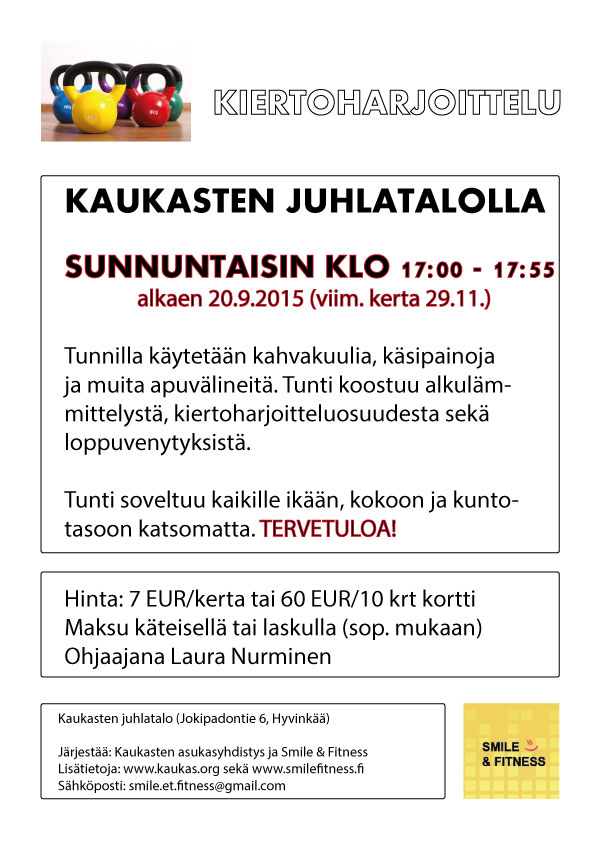 KIERTOHARJOITTELU

KAUKASTEN JUHLATALOLLA

SUNNUNTAISIN KLO 17:00 - 17:55
alkaen 20.9.2015 (viim. kerta 29.11.)

Tunnilla käytetään kahvakuulia, käsipainoja ja muita apuvälineitä. Tunti koostuu alkulämmittelystä, kiertoharjoitteluosuudesta sekä loppuvenytyksistä.

Tunti soveltuu kaikille ikään, kokoon ja kuntotasoon katsomatta. TERVETULOA!

Hinta: 7 EUR/kerta tai 60 EUR/10 krt kortti
Maksu käteisellä tai laskulla (sop. mukaan)
Ohjaajana Laura Nurminen

Kaukasten juhlatalo (Jokipadontie 6, Hyvinkää)

Järjestää: Kaukasten asukasyhdistys ja Smile & Fitness
Lisätietoja: www.kaukas.org sekä www.smilefitness.fi
Sähköposti: smile.et.fitness@gmail.com

SMILE & FITNESS